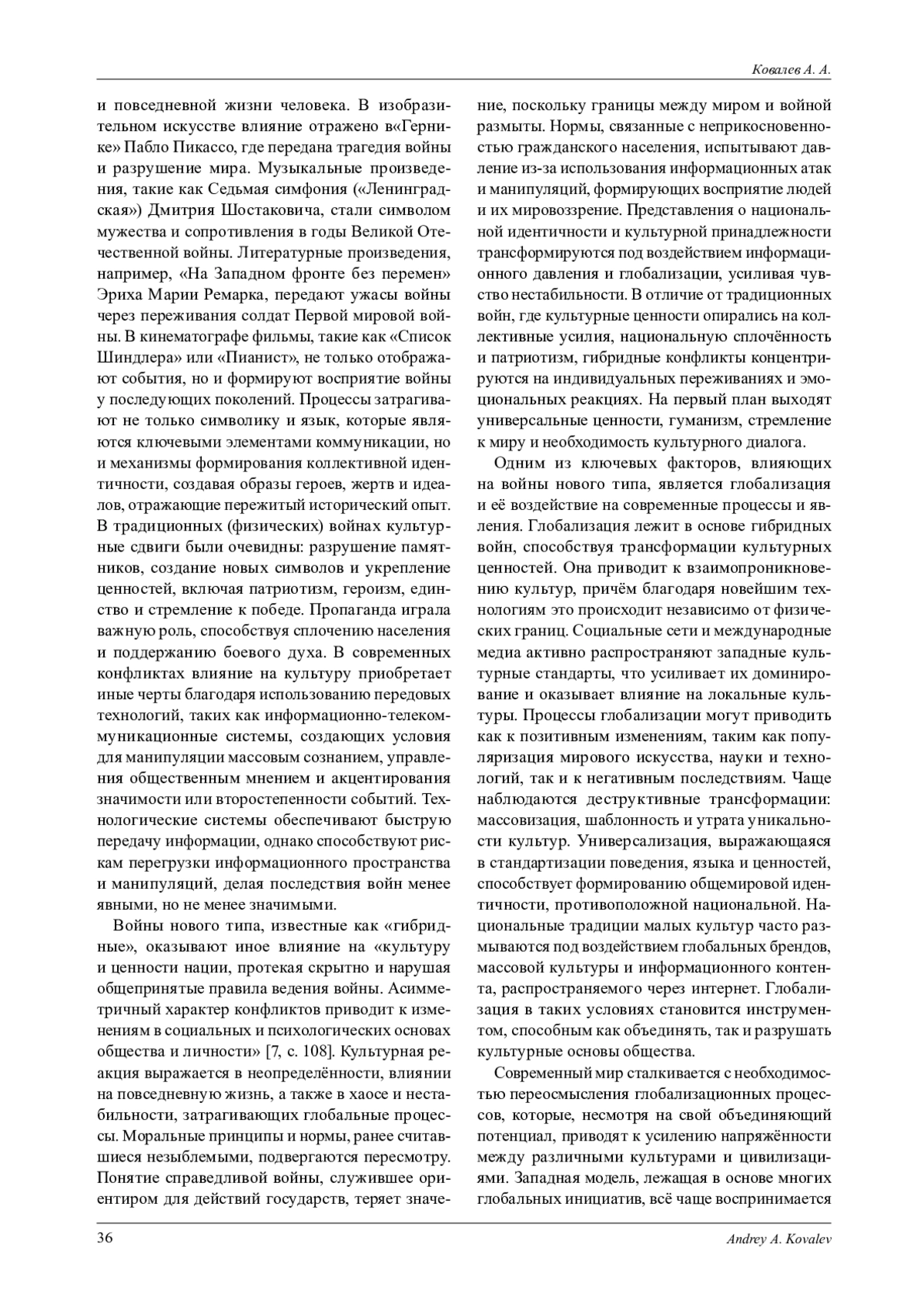 Ковалев А. А.

и повседневной жизни человека. В изобразительном искусстве влияние отражено в«Гернике» Пабло Пикассо, где передана трагедия войны и разрушение мира. Музыкальные произведения, такие как Седьмая симфония («Ленинградская») Дмитрия Шостаковича, стали символом мужества и сопротивления в годы Великой Отечественной войны. Литературные произведения, например, «На Западном фронте без перемен» Эриха Марии Ремарка, передают ужасы войны через переживания солдат Первой мировой войны. В кинематографе фильмы, такие как «Список Шиндлера» или «Пианист», не только отображают события, но и формируют восприятие войны у последующих поколений. Процессы затрагивают не только символику и язык, которые являются ключевыми элементами коммуникации, но и механизмы формирования коллективной идентичности, создавая образы героев, жертв и идеалов, отражающие пережитый исторический опыт. В традиционных (физических) войнах культурные сдвиги были очевидны: разрушение памятников, создание новых символов и укрепление ценностей, включая патриотизм, героизм, единство и стремление к победе. Пропаганда играла важную роль, способствуя сплочению населения и поддержанию боевого духа. В современных конфликтах влияние на культуру приобретает иные черты благодаря использованию передовых технологий, таких как информационно-телекоммуникационные системы, создающих условия для манипуляции массовым сознанием, управления общественным мнением и акцентирования значимости или второстепенности событий. Технологические системы обеспечивают быструю передачу информации, однако способствуют рискам перегрузки информационного пространства и манипуляций, делая последствия войн менее явными, но не менее значимыми.

Войны нового типа, известные как «гибридные», оказывают иное влияние на «культуру и ценности нации, протекая скрытно и нарушая общепринятые правила ведения войны. Асимметричный характер конфликтов приводит к изменениям в социальных и психологических основах общества и личности» [7, с. 108]. Культурная реакция выражается в неопределённости, влиянии на повседневную жизнь, а также в хаосе и нестабильности, затрагивающих глобальные процессы. Моральные принципы и нормы, ранее считавшиеся незыблемыми, подвергаются пересмотру. Понятие справедливой войны, служившее ориентиром для действий государств, теряет значение, поскольку границы между миром и войной размыты. Нормы, связанные с неприкосновенностью гражданского населения, испытывают давление из-за использования информационных атак и манипуляций, формирующих восприятие людей и их мировоззрение. Представления о национальной идентичности и культурной принадлежности трансформируются под воздействием информационного давления и глобализации, усиливая чувство нестабильности. В отличие от традиционных войн, где культурные ценности опирались на коллективные усилия, национальную сплочённость и патриотизм, гибридные конфликты концентрируются на индивидуальных переживаниях и эмоциональных реакциях. На первый план выходят универсальные ценности, гуманизм, стремление к миру и необходимость культурного диалога.

Одним из ключевых факторов, влияющих на войны нового типа, является глобализация и её воздействие на современные процессы и явления. Глобализация лежит в основе гибридных войн, способствуя трансформации культурных ценностей. Она приводит к взаимопроникновению культур, причём благодаря новейшим технологиям это происходит независимо от физических границ. Социальные сети и международные медиа активно распространяют западные культурные стандарты, что усиливает их доминирование и оказывает влияние на локальные культуры. Процессы глобализации могут приводить как к позитивным изменениям, таким как популяризация мирового искусства, науки и технологий, так и к негативным последствиям. Чаще наблюдаются деструктивные трансформации: массовизация, шаблонность и утрата уникальности культур. Универсализация, выражающаяся в стандартизации поведения, языка и ценностей, способствует формированию общемировой идентичности, противоположной национальной. Национальные традиции малых культур часто размываются под воздействием глобальных брендов, массовой культуры и информационного контента, распространяемого через интернет. Глобализация в таких условиях становится инструментом, способным как объединять, так и разрушать культурные основы общества.

Современный мир сталкивается с необходимостью переосмысления глобализационных процессов, которые, несмотря на свой объединяющий потенциал, приводят к усилению напряжённости между различными культурами и цивилизациями. Западная модель, лежащая в основе многих глобальных инициатив, всё чаще воспринимается

36 Andrey A. Kovalev